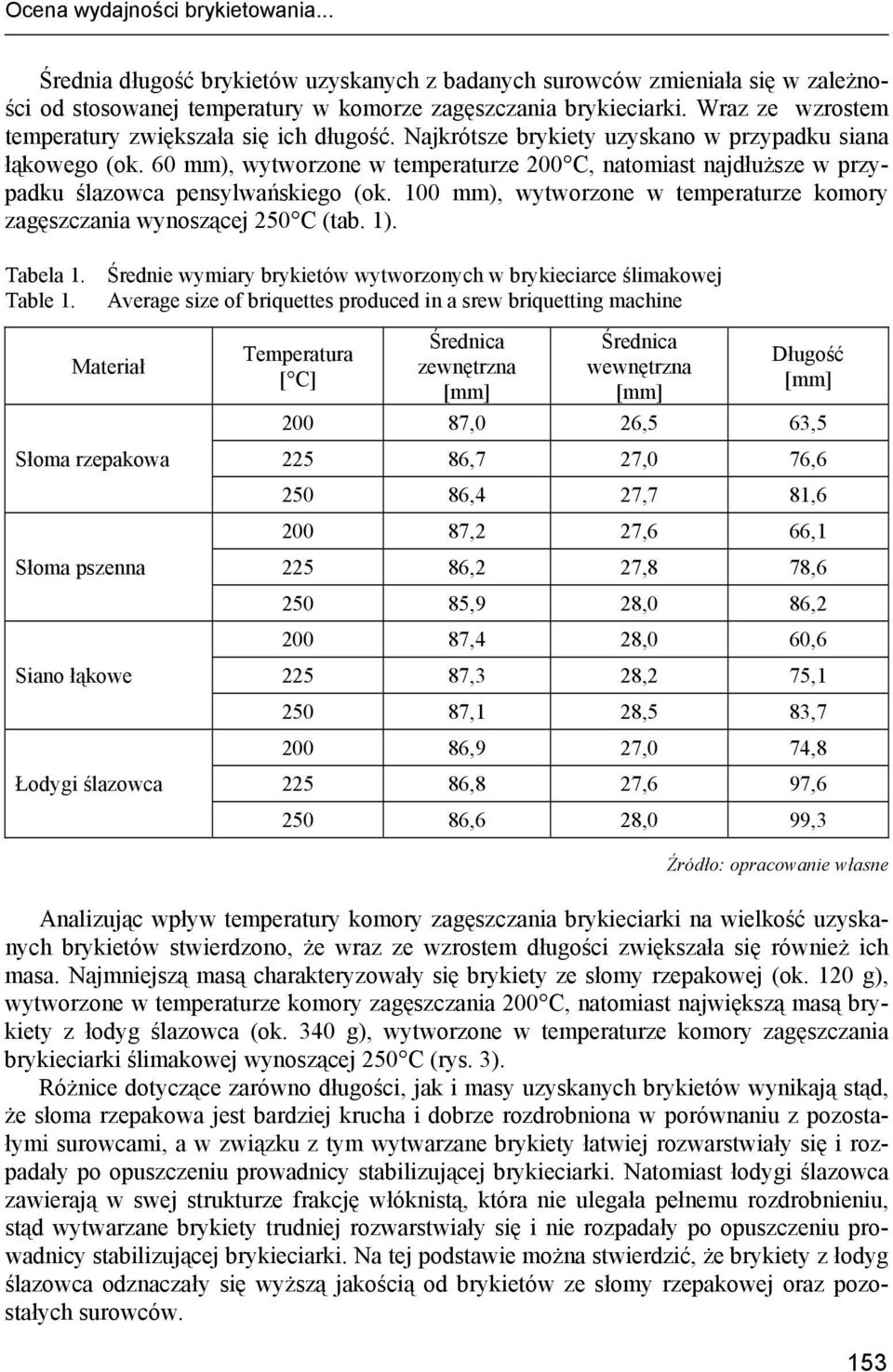 Ocena wydajności brykietowania...

Średnia długość brykietów uzyskanych z badanych surowców zmieniała się w zależności od stosowanej temperatury w komorze zagęszczania brykieciarki. Wraz ze wzrostem temperatury zwiększała się ich długość. Najkrótsze brykiety uzyskano w przypadku siana łąkowego (ok. 60 mm), wytworzone w temperaturze 200°C, natomiast najdłuższe w przypadku ślazowca pensylwańskiego (ok. 100 mm), wytworzone w temperaturze komory zagęszczania wynoszącej 250°C (tab. 1).

Tabela 1. Średnie wymiary brykietów wytworzonych w brykieciarce ślimakowej
Table 1. Average size of briquettes produced in a srew briquetting machine

| Materiał | Temperatura [°C] | Średnica zewnętrzna [mm] | Średnica wewnętrzna [mm] | Długość [mm] |
|---|---|---|---|---|
| Słoma rzepakowa | 200 | 87,0 | 26,5 | 63,5 |
| | 225 | 86,7 | 27,0 | 76,6 |
| | 250 | 86,4 | 27,7 | 81,6 |
| Słoma pszenna | 200 | 87,2 | 27,6 | 66,1 |
| | 225 | 86,2 | 27,8 | 78,6 |
| | 250 | 85,9 | 28,0 | 86,2 |
| Siano łąkowe | 200 | 87,4 | 28,0 | 60,6 |
| | 225 | 87,3 | 28,2 | 75,1 |
| | 250 | 87,1 | 28,5 | 83,7 |
| Łodygi ślazowca | 200 | 86,9 | 27,0 | 74,8 |
| | 225 | 86,8 | 27,6 | 97,6 |
| | 250 | 86,6 | 28,0 | 99,3 |

Źródło: opracowanie własne

Analizując wpływ temperatury komory zagęszczania brykieciarki na wielkość uzyskanych brykietów stwierdzono, że wraz ze wzrostem długości zwiększała się również ich masa. Najmniejszą masą charakteryzowały się brykiety ze słomy rzepakowej (ok. 120 g), wytworzone w temperaturze komory zagęszczania 200°C, natomiast największą masą brykiety z łodyg ślazowca (ok. 340 g), wytworzone w temperaturze komory zagęszczania brykieciarki ślimakowej wynoszącej 250°C (rys. 3).

Różnice dotyczące zarówno długości, jak i masy uzyskanych brykietów wynikają stąd, że słoma rzepakowa jest bardziej krucha i dobrze rozdrobniona w porównaniu z pozostałymi surowcami, a w związku z tym wytwarzane brykiety łatwiej rozwarstwiały się i rozpadały po opuszczeniu prowadnicy stabilizującej brykieciarki. Natomiast łodygi ślazowca zawierają w swej strukturze frakcję włóknistą, która nie ulegała pełnemu rozdrobnieniu, stąd wytwarzane brykiety trudniej rozwarstwiały się i nie rozpadały po opuszczeniu prowadnicy stabilizującej brykieciarki. Na tej podstawie można stwierdzić, że brykiety z łodyg ślazowca odznaczały się wyższą jakością od brykietów ze słomy rzepakowej oraz pozostałych surowców.

153